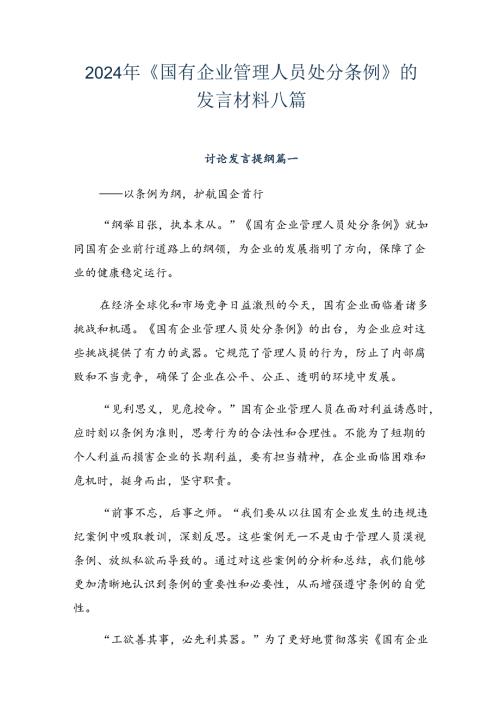 2024年《国有企业管理人员处分条例》的发言材料八篇

讨论发言提纲篇一

——以条例为纲，护航国企前行

“纲举目张，执本末从。”《国有企业管理人员处分条例》就如同国有企业前行道路上的纲领，为企业的发展指明了方向，保障了企业的健康稳定运行。

在经济全球化和市场竞争日益激烈的今天，国有企业面临着诸多挑战和机遇。《国有企业管理人员处分条例》的出台，为企业应对这些挑战提供了有力的武器。它规范了管理人员的行为，防止了内部腐败和不当竞争，确保了企业在公平、公正、透明的环境中发展。

“见利思义，见危授命。”国有企业管理人员在面对利益诱惑时，应时刻以条例为准则，思考行为的合法性和合理性。不能为了短期的个人利益而损害企业的长期利益，要有担当精神，在企业面临困难和危机时，挺身而出，坚守职责。

“前事不忘，后事之师。“我们要从以往国有企业发生的违规违纪案例中吸取教训，深刻反思。这些案例无一不是由于管理人员漠视条例、放纵私欲而导致的。通过对这些案例的分析和总结，我们能够更加清晰地认识到条例的重要性和必要性，从而增强遵守条例的自觉性。

“工欲善其事，必先利其器。”为了更好地贯彻落实《国有企业